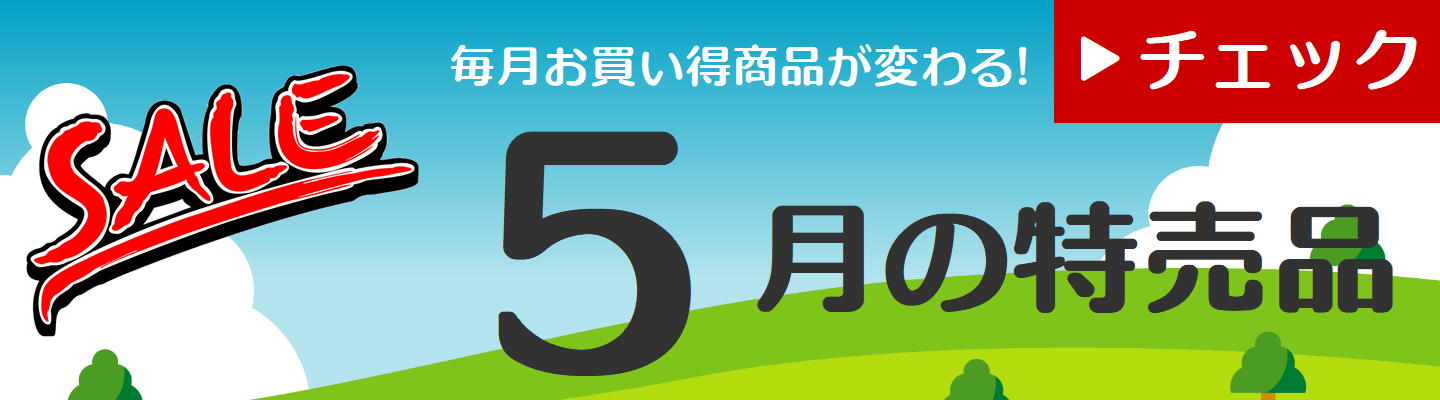 SALE

毎月お買い得商品が変わる!

▶チェック

5月の特売品